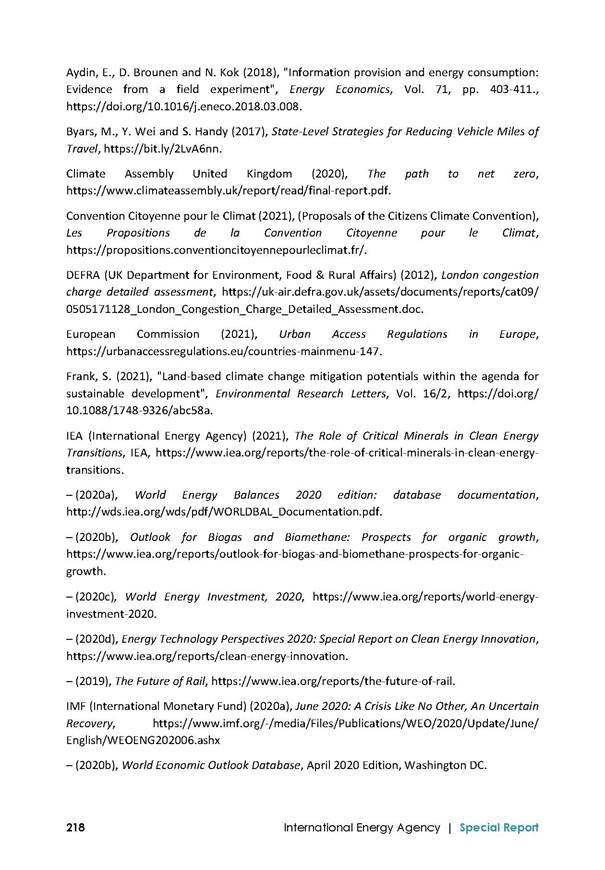 Aydin, E., D. Brounen and N. Kok (2018), "Information provision and energy consumption: Evidence from a field experiment", Energy Economics, Vol. 71, pp. 403-411., https://doi.org/10.1016/j.eneco.2018.03.008.

Byars, M., Y. Wei and S. Handy (2017), State-Level Strategies for Reducing Vehicle Miles of Travel, https://bit.ly/2LvA6nn.

Climate Assembly United Kingdom (2020), The path to net zero, https://www.climateassembly.uk/report/read/final-report.pdf.

Convention Citoyenne pour le Climat (2021), (Proposals of the Citizens Climate Convention), Les Propositions de la Convention Citoyenne pour le Climat, https://propositions.conventioncitoyennepourleclimat.fr/.

DEFRA (UK Department for Environment, Food & Rural Affairs) (2012), London congestion charge detailed assessment, https://uk-air.defra.gov.uk/assets/documents/reports/cat09/0505171128_London_Congestion_Charge_Detailed_Assessment.doc.

European Commission (2021), Urban Access Regulations in Europe, https://urbanaccessregulations.eu/countries-mainmenu-147.

Frank, S. (2021), "Land-based climate change mitigation potentials within the agenda for sustainable development", Environmental Research Letters, Vol. 16/2, https://doi.org/10.1088/1748-9326/abc58a.

IEA (International Energy Agency) (2021), The Role of Critical Minerals in Clean Energy Transitions, IEA, https://www.iea.org/reports/the-role-of-critical-minerals-in-clean-energy-transitions.

– (2020a), World Energy Balances 2020 edition: database documentation, http://wds.iea.org/wds/pdf/WORLDBAL_Documentation.pdf.

– (2020b), Outlook for Biogas and Biomethane: Prospects for organic growth, https://www.iea.org/reports/outlook-for-biogas-and-biomethane-prospects-for-organic-growth.

– (2020c), World Energy Investment, 2020, https://www.iea.org/reports/world-energy-investment-2020.

– (2020d), Energy Technology Perspectives 2020: Special Report on Clean Energy Innovation, https://www.iea.org/reports/clean-energy-innovation.

– (2019), The Future of Rail, https://www.iea.org/reports/the-future-of-rail.

IMF (International Monetary Fund) (2020a), June 2020: A Crisis Like No Other, An Uncertain Recovery, https://www.imf.org/-/media/Files/Publications/WEO/2020/Update/June/English/WEOENG202006.ashx

– (2020b), World Economic Outlook Database, April 2020 Edition, Washington DC.

218 International Energy Agency | Special Report